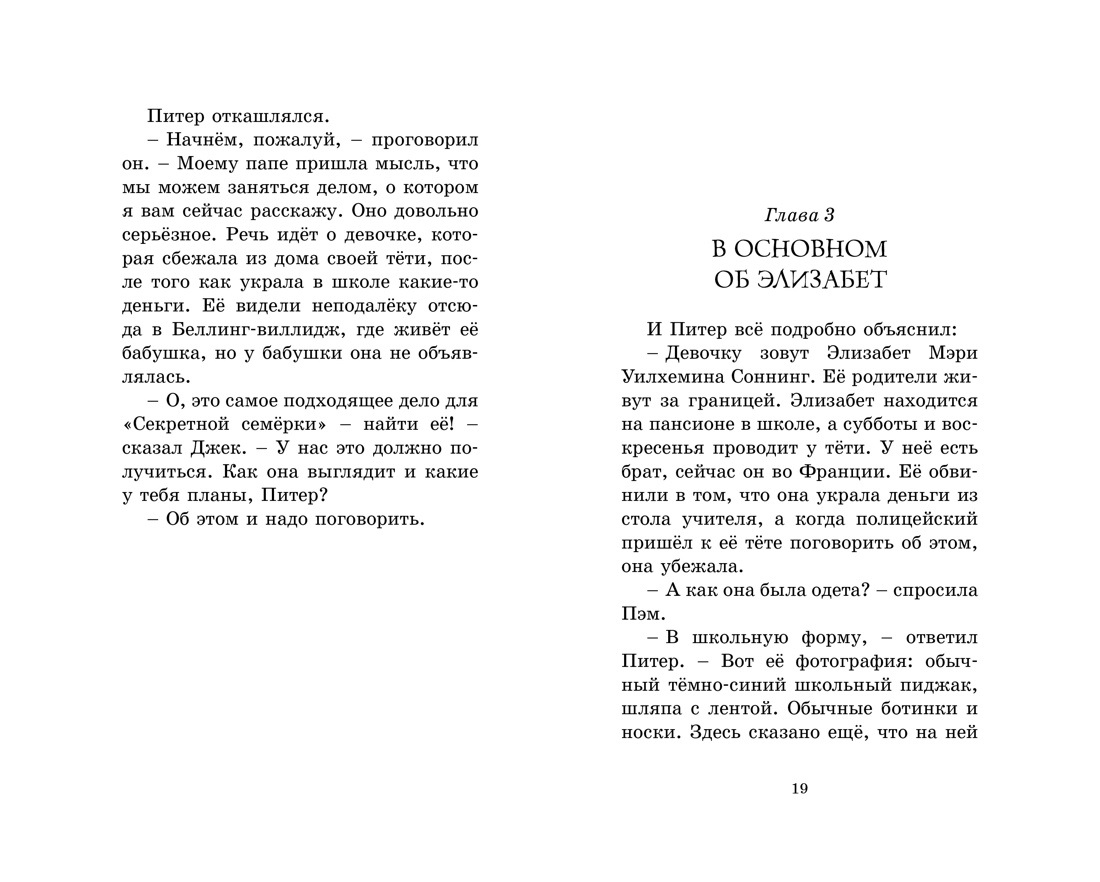 Питер откашлялся.

– Начнём, пожалуй, – проговорил он. – Моему папе пришла мысль, что мы можем заняться делом, о котором я вам сейчас расскажу. Оно довольно серьёзное. Речь идёт о девочке, которая сбежала из дома своей тёти, после того как украла в школе какие-то деньги. Её видели неподалёку отсюда в Беллинг-виллидж, где живёт её бабушка, но у бабушки она не объявлялась.

– О, это самое подходящее дело для «Секретной семёрки» – найти её! – сказал Джек. – У нас это должно получиться. Как она выглядит и какие у тебя планы, Питер?

– Об этом и надо поговорить.

Глава 3

В ОСНОВНОМ ОБ ЭЛИЗАБЕТ

И Питер всё подробно объяснил:

– Девочку зовут Элизабет Мэри Уилхемина Соннинг. Её родители живут за границей. Элизабет находится на пансионе в школе, а субботы и воскресенья проводит у тёти. У неё есть брат, сейчас он во Франции. Её обвинили в том, что она украла деньги из стола учителя, а когда полицейский пришёл к её тёте поговорить об этом, она убежала.

– А как она была одета? – спросила Пэм.

– В школьную форму, – ответил Питер. – Вот её фотография: обычный тёмно-синий школьный пиджак, шляпа с лентой. Обычные ботинки и носки. Здесь сказано ещё, что на ней

19